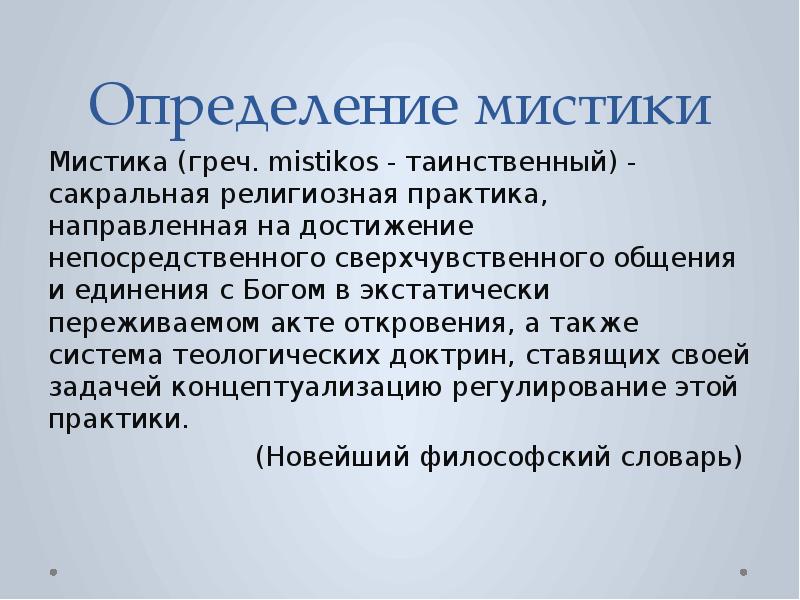 Определение мистики

Мистика (греч. mistikos - таинственный) - сакральная религиозная практика, направленная на достижение непосредственного сверхчувственного общения и единения с Богом в экстатически переживаемом акте откровения, а также система теологических доктрин, ставящих своей задачей концептуализацию регулирование этой практики.

(Новейший философский словарь)